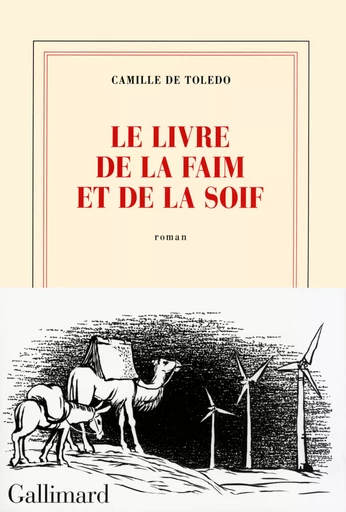 CAMILLE DE TOLEDO

LE LIVRE DE LA FAIM ET DE LA SOIF

roman

Gallimard